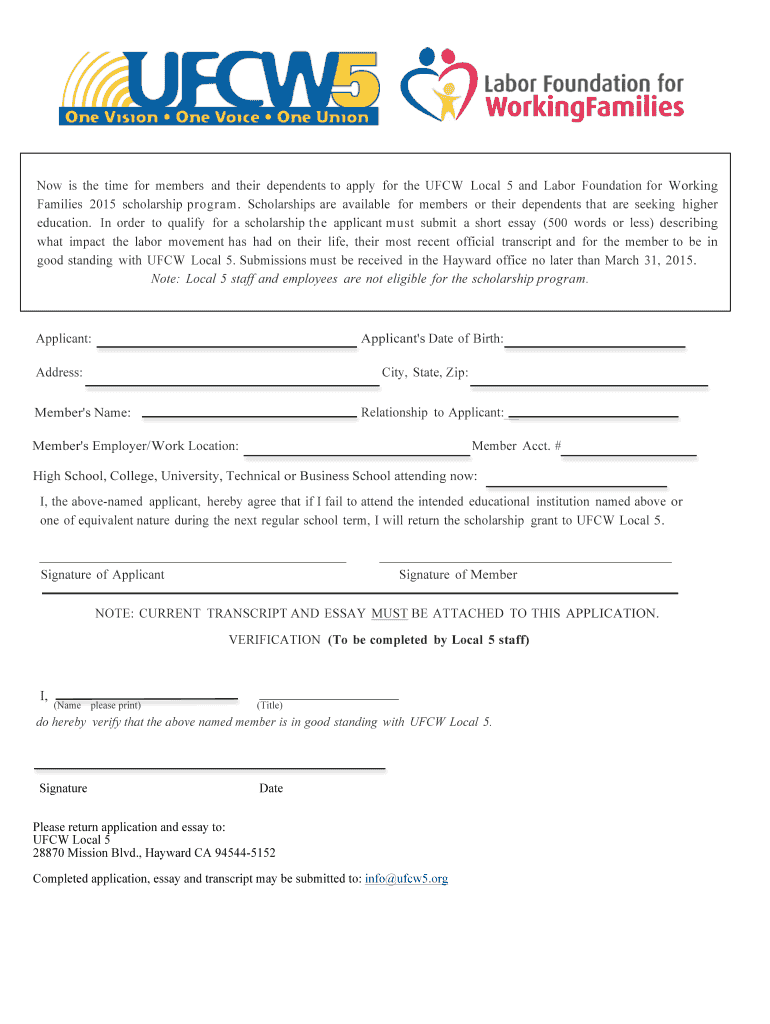 UFCW5
One Vision • One Voice • One Union

Labor Foundation for WorkingFamilies

Now is the time for members and their dependents to apply for the UFCW Local 5 and Labor Foundation for Working Families 2015 scholarship program. Scholarships are available for members or their dependents that are seeking higher education. In order to qualify for a scholarship the applicant must submit a short essay (500 words or less) describing what impact the labor movement has had on their life, their most recent official transcript and for the member to be in good standing with UFCW Local 5. Submissions must be received in the Hayward office no later than March 31, 2015.
Note: Local 5 staff and employees are not eligible for the scholarship program.

Applicant: Applicant's Date of Birth:

Address: City, State, Zip:

Member's Name: Relationship to Applicant:

Member's Employer/Work Location: Member Acct. #

High School, College, University, Technical or Business School attending now:

I, the above-named applicant, hereby agree that if I fail to attend the intended educational institution named above or one of equivalent nature during the next regular school term, I will return the scholarship grant to UFCW Local 5.

Signature of Applicant Signature of Member

NOTE: CURRENT TRANSCRIPT AND ESSAY MUST BE ATTACHED TO THIS APPLICATION.

VERIFICATION (To be completed by Local 5 staff)

I, (Name please print) (Title)
do hereby verify that the above named member is in good standing with UFCW Local 5.

Signature Date

Please return application and essay to:
UFCW Local 5
28870 Mission Blvd., Hayward CA 94544-5152

Completed application, essay and transcript may be submitted to: info@ufcw5.org